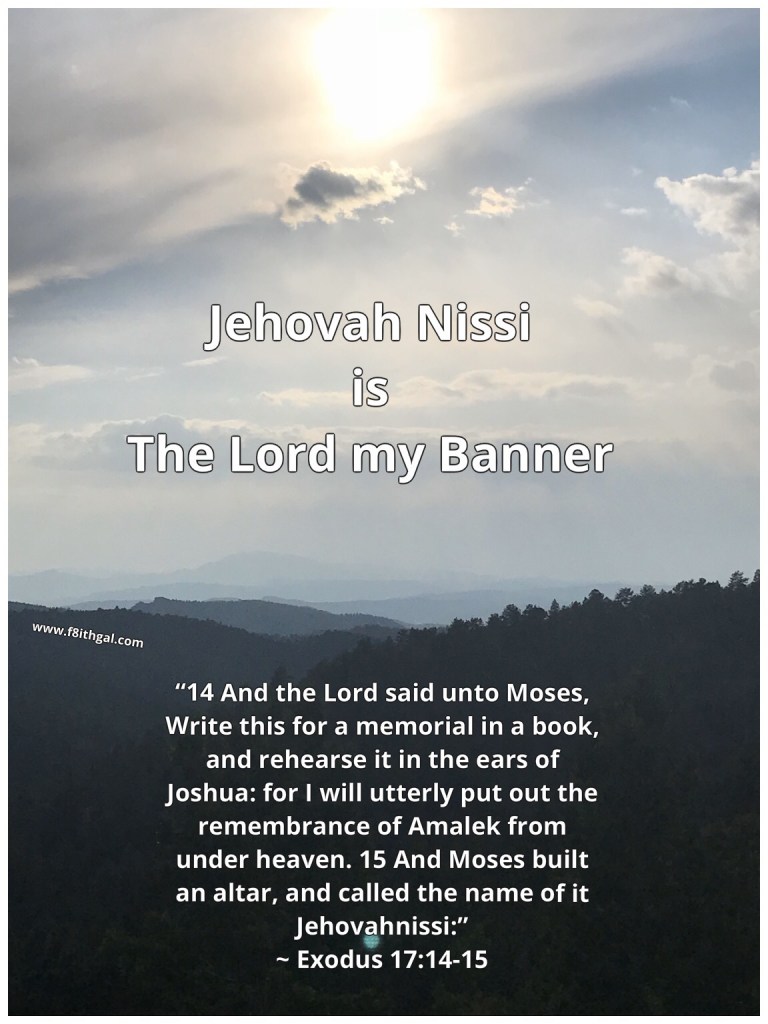 Jehovah Nissi
is
The Lord my Banner

www.f8ithgal.com

“14 And the Lord said unto Moses, Write this for a memorial in a book, and rehearse it in the ears of Joshua: for I will utterly put out the remembrance of Amalek from under heaven. 15 And Moses built an altar, and called the name of it Jehovahnissi:”
~ Exodus 17:14-15